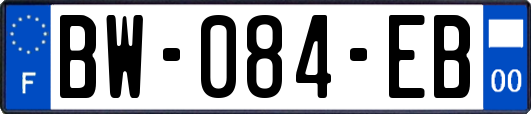 F

BW-084-EB

00